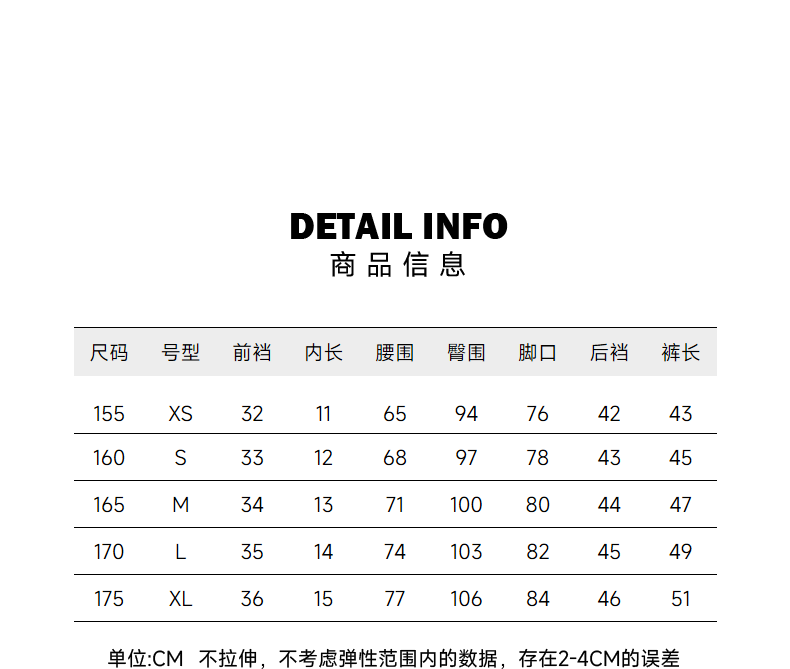 DETAIL INFO
商品信息

| 尺码 | 号型 | 前裆 | 内长 | 腰围 | 臀围 | 脚口 | 后裆 | 裤长 |
|---|---|---|---|---|---|---|---|---|
| 155 | XS | 32 | 11 | 65 | 94 | 76 | 42 | 43 |
| 160 | S | 33 | 12 | 68 | 97 | 78 | 43 | 45 |
| 165 | M | 34 | 13 | 71 | 100 | 80 | 44 | 47 |
| 170 | L | 35 | 14 | 74 | 103 | 82 | 45 | 49 |
| 175 | XL | 36 | 15 | 77 | 106 | 84 | 46 | 51 |

单位:CM 不拉伸，不考虑弹性范围内的数据，存在2-4CM的误差